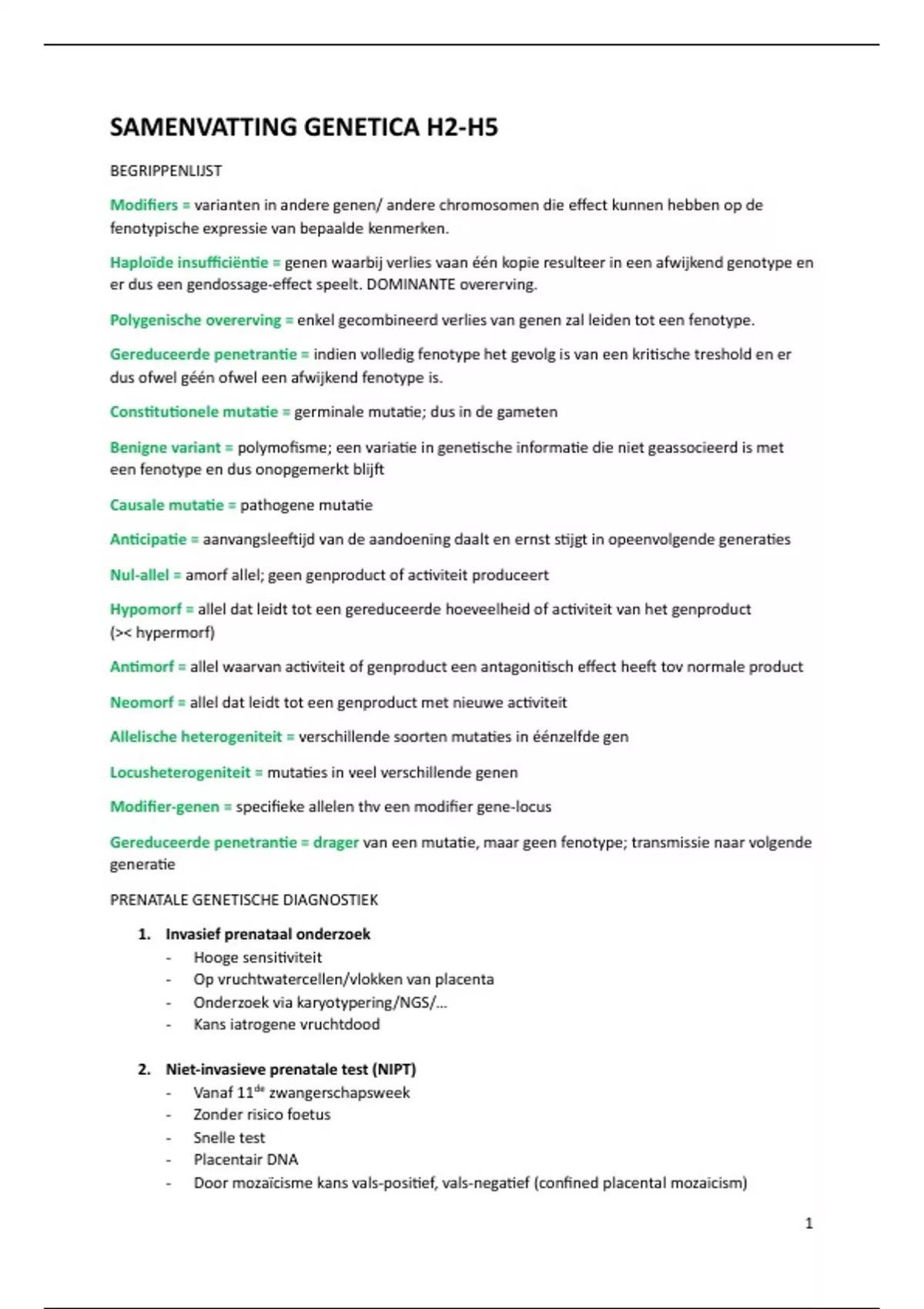 SAMENVATTING GENETICA H2-H5

BEGRIPPENLIJST

Modifiers = varianten in andere genen/ andere chromosomen die effect kunnen hebben op de fenotypische expressie van bepaalde kenmerken.

Haploïde insufficiëntie = genen waarbij verlies vaan één kopie resulteer in een afwijkend genotype en er dus een gendossage-effect speelt. DOMINANTE overerving.

Polygenische overerving = enkel gecombineerd verlies van genen zal leiden tot een fenotype.

Gereduceerde penetrantie = indien volledig fenotype het gevolg is van een kritische treshold en er dus ofwel géén ofwel een afwijkend fenotype is.

Constitutionele mutatie = germinale mutatie; dus in de gameten

Benigne variant = polymofisme; een variatie in genetische informatie die niet geassocieerd is met een fenotype en dus onopgemerkt blijft

Causale mutatie = pathogene mutatie

Anticipatie = aanvangsleeftijd van de aandoening daalt en ernst stijgt in opeenvolgende generaties

Nul-allel = amorf allel; geen genproduct of activiteit produceert

Hypomorf = allel dat leidt tot een gereduceerde hoeveelheid of activiteit van het genproduct (>< hypermorf)

Antimorf = allel waarvan activiteit of genproduct een antagonitisch effect heeft tov normale product

Neomorf = allel dat leidt tot een genproduct met nieuwe activiteit

Allelische heterogeniteit = verschillende soorten mutaties in éénzelfde gen

Locusheterogeniteit = mutaties in veel verschillende genen

Modifier-genen = specifieke allelen thv een modifier gene-locus

Gereduceerde penetrantie = drager van een mutatie, maar geen fenotype; transmissie naar volgende generatie

PRENATALE GENETISCHE DIAGNOSTIEK

1. Invasief prenataal onderzoek
- Hooge sensitiviteit
- Op vruchtwatercellen/vlokken van placenta
- Onderzoek via karyotypering/NGS/...
- Kans iatrogene vruchtdood

2. Niet-invasieve prenatale test (NIPT)
- Vanaf 11$^{de}$ zwangerschapsweek
- Zonder risico foetus
- Snelle test
- Placentair DNA
- Door mozaïcisme kans vals-positief, vals-negatief (confined placental mozaicism)

1